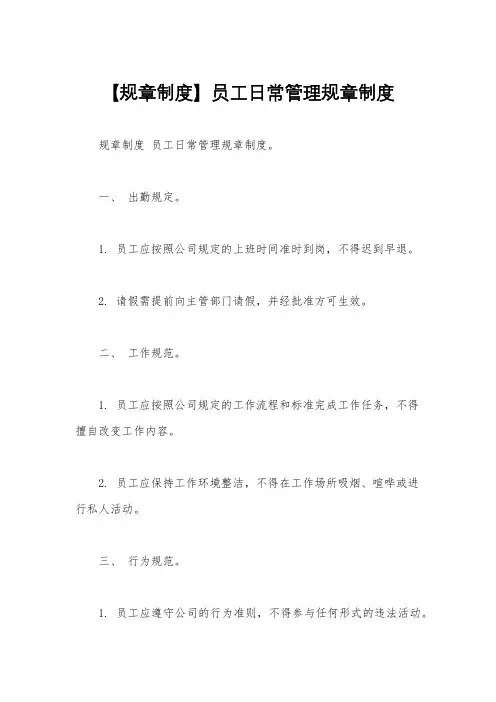 【规章制度】员工日常管理规章制度

规章制度 员工日常管理规章制度。

一、 出勤规定。

1. 员工应按照公司规定的上班时间准时到岗，不得迟到早退。

2. 请假需提前向主管部门请假，并经批准方可生效。

二、 工作规范。

1. 员工应按照公司规定的工作流程和标准完成工作任务，不得擅自改变工作内容。

2. 员工应保持工作环境整洁，不得在工作场所吸烟、喧哗或进行私人活动。

三、 行为规范。

1. 员工应遵守公司的行为准则，不得参与任何形式的违法活动。